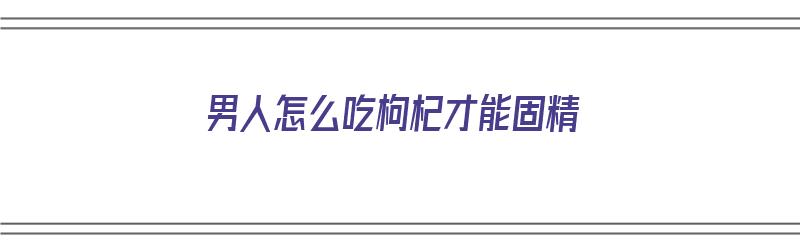 男人怎么吃枸杞才能固精